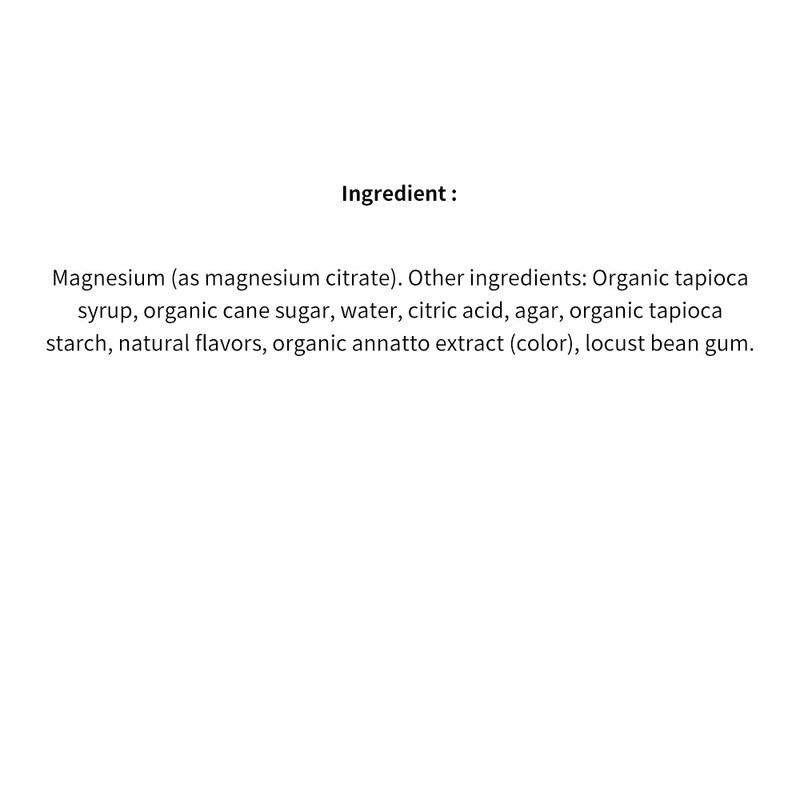 Ingredient :

Magnesium (as magnesium citrate). Other ingredients: Organic tapioca syrup, organic cane sugar, water, citric acid, agar, organic tapioca starch, natural flavors, organic annatto extract (color), locust bean gum.